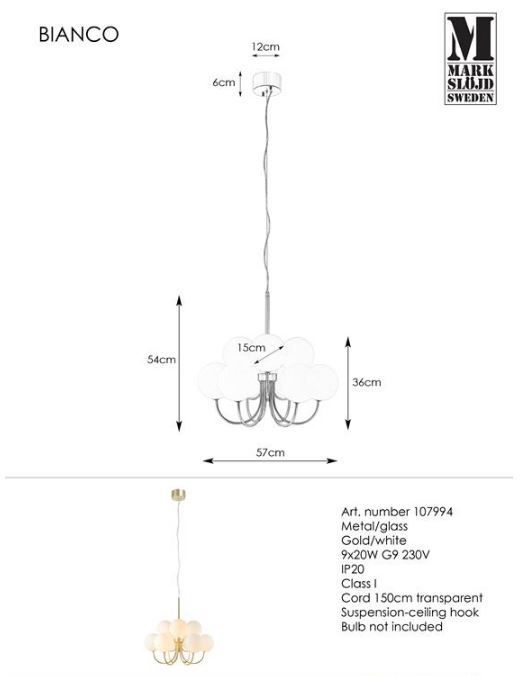 BIANCO

M
MARK
SLÖJD
SWEDEN

12cm

6cm

15cm

54cm

36cm

57cm

Art. number 107994
Metal/glass
Gold/white
9x20W G9 230V
IP20
Class I
Cord 150cm transparent
Suspension-ceiling hook
Bulb not included